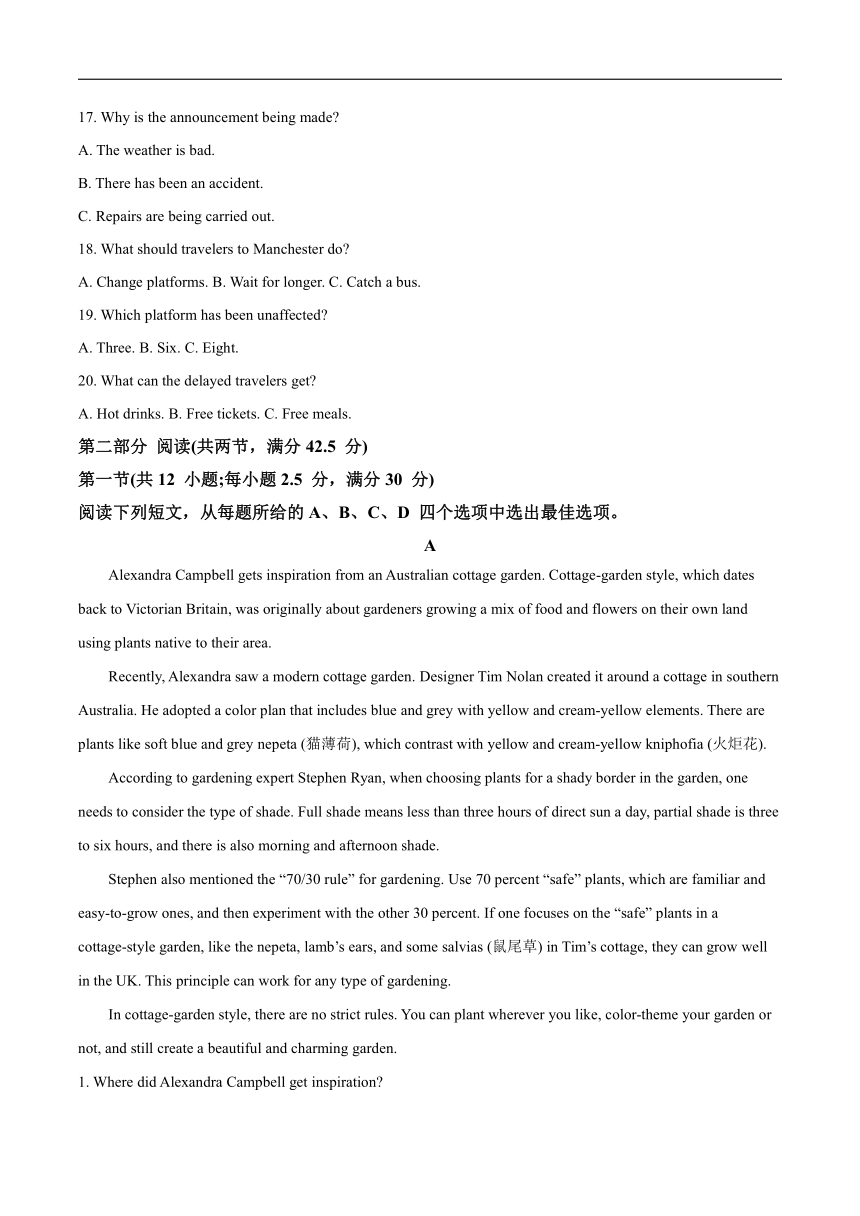 17. Why is the announcement being made?

A. The weather is bad.

B. There has been an accident.

C. Repairs are being carried out.

18. What should travelers to Manchester do?

A. Change platforms. B. Wait for longer. C. Catch a bus.

19. Which platform has been unaffected?

A. Three. B. Six. C. Eight.

20. What can the delayed travelers get?

A. Hot drinks. B. Free tickets. C. Free meals.

第二部分 阅读(共两节，满分 42.5 分)

第一节(共 12 小题;每小题 2.5 分，满分 30 分)

阅读下列短文，从每题所给的 A、B、C、D 四个选项中选出最佳选项。

A

Alexandra Campbell gets inspiration from an Australian cottage garden. Cottage-garden style, which dates back to Victorian Britain, was originally about gardeners growing a mix of food and flowers on their own land using plants native to their area.

Recently, Alexandra saw a modern cottage garden. Designer Tim Nolan created it around a cottage in southern Australia. He adopted a color plan that includes blue and grey with yellow and cream-yellow elements. There are plants like soft blue and grey nepeta (猫薄荷), which contrast with yellow and cream-yellow kniphofia (火炬花).

According to gardening expert Stephen Ryan, when choosing plants for a shady border in the garden, one needs to consider the type of shade. Full shade means less than three hours of direct sun a day, partial shade is three to six hours, and there is also morning and afternoon shade.

Stephen also mentioned the “70/30 rule” for gardening. Use 70 percent “safe” plants, which are familiar and easy-to-grow ones, and then experiment with the other 30 percent. If one focuses on the “safe” plants in a cottage-style garden, like the nepeta, lamb’s ears, and some salvias (鼠尾草) in Tim’s cottage, they can grow well in the UK. This principle can work for any type of gardening.

In cottage-garden style, there are no strict rules. You can plant wherever you like, color-theme your garden or not, and still create a beautiful and charming garden.

1. Where did Alexandra Campbell get inspiration?